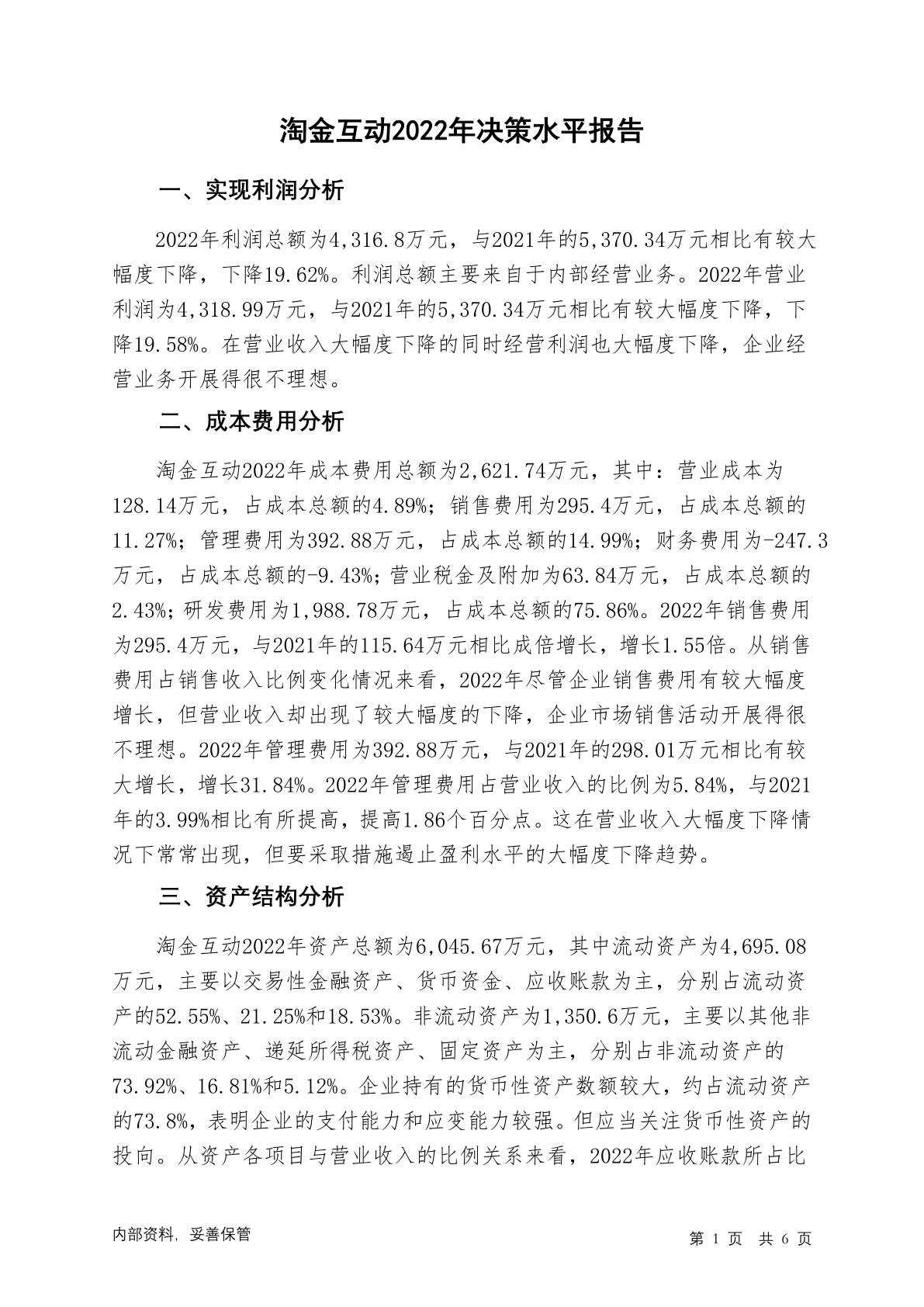 淘金互动2022年决策水平报告

一、实现利润分析

2022年利润总额为4,316.8万元，与2021年的5,370.34万元相比有较大幅度下降，下降19.62%。利润总额主要来自于内部经营业务。2022年营业利润为4,318.99万元，与2021年的5,370.34万元相比有较大幅度下降，下降19.58%。在营业收入大幅度下降的同时经营利润也大幅度下降，企业经营业务开展得很不理想。

二、成本费用分析

淘金互动2022年成本费用总额为2,621.74万元，其中：营业成本为128.14万元，占成本总额的4.89%；销售费用为295.4万元，占成本总额的11.27%；管理费用为392.88万元，占成本总额的14.99%；财务费用为-247.3万元，占成本总额的-9.43%；营业税金及附加为63.84万元，占成本总额的2.43%；研发费用为1,988.78万元，占成本总额的75.86%。2022年销售费用为295.4万元，与2021年的115.64万元相比成倍增长，增长1.55倍。从销售费用占销售收入比例变化情况来看，2022年尽管企业销售费用有较大幅度增长，但营业收入却出现了较大幅度的下降，企业市场销售活动开展得很不理想。2022年管理费用为392.88万元，与2021年的298.01万元相比有较大增长，增长31.84%。2022年管理费用占营业收入的比例为5.84%，与2021年的3.99%相比有所提高，提高1.86个百分点。这在营业收入大幅度下降情况下常常出现，但要采取措施遏止盈利水平的大幅度下降趋势。

三、资产结构分析

淘金互动2022年资产总额为6,045.67万元，其中流动资产为4,695.08万元，主要以交易性金融资产、货币资金、应收账款为主，分别占流动资产的52.55%、21.25%和18.53%。非流动资产为1,350.6万元，主要以其他非流动金融资产、递延所得税资产、固定资产为主，分别占非流动资产的73.92%、16.81%和5.12%。企业持有的货币性资产数额较大，约占流动资产的73.8%，表明企业的支付能力和应变能力较强。但应当关注货币性资产的投向。从资产各项目与营业收入的比例关系来看，2022年应收账款所占比

内部资料，妥善保管

第 1 页 共 6 页